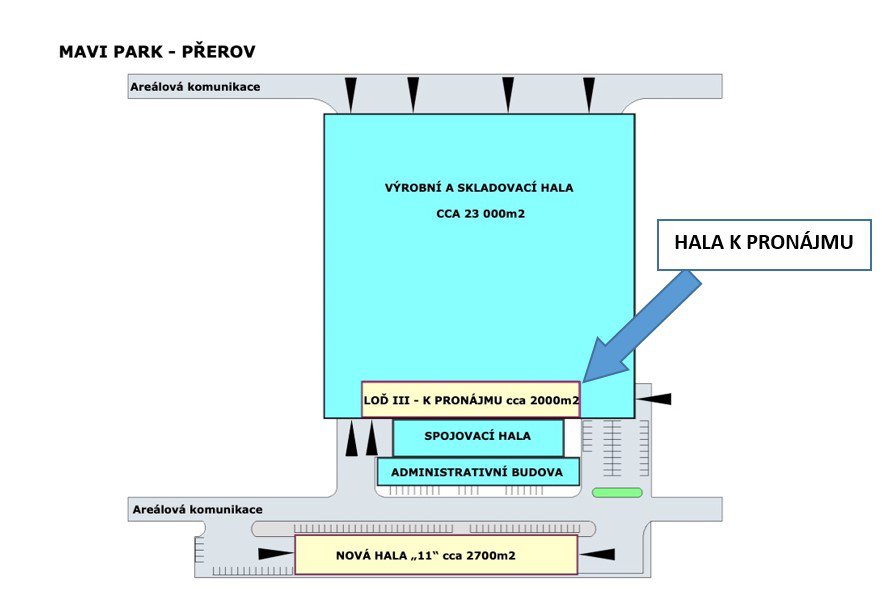 MAVI PARK - PŘEROV

Areálová komunikace

VÝROBNÍ A SKLADOVACÍ HALA

CCA 23 000m2

HALA K PRONÁJMU

LOĎ III - K PRONÁJMU cca 2000m2

SPOJOVACÍ HALA

ADMINISTRATIVNÍ BUDOVA

Areálová komunikace

NOVÁ HALA „11“ cca 2700m2